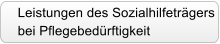 Leistungen des Sozialhilfeträgers bei Pflegebedürftigkeit